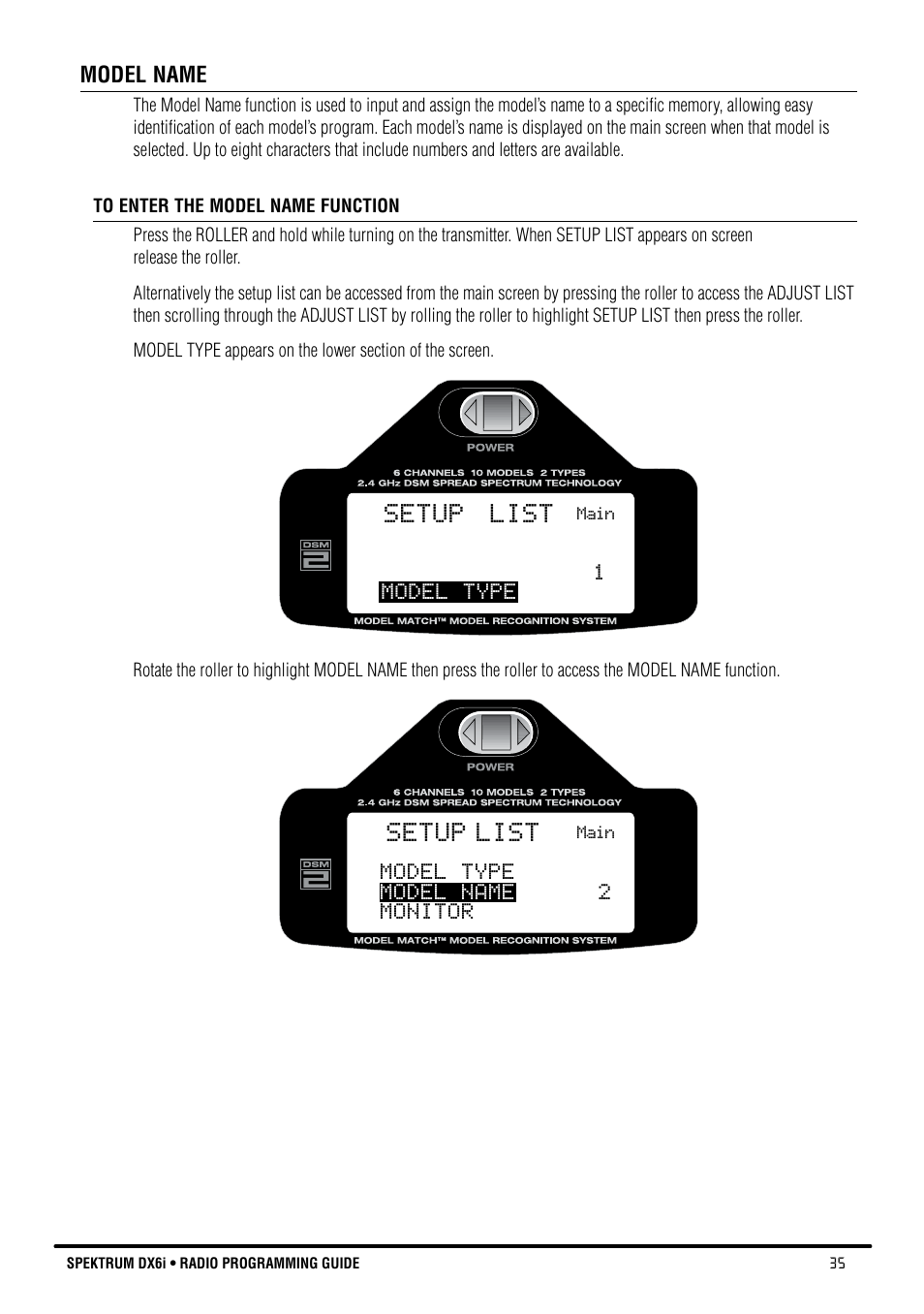 MODEL NAME

The Model Name function is used to input and assign the model's name to a specific memory, allowing easy identification of each model's program. Each model's name is displayed on the main screen when that model is selected. Up to eight characters that include numbers and letters are available.

TO ENTER THE MODEL NAME FUNCTION

Press the ROLLER and hold while turning on the transmitter. When SETUP LIST appears on screen release the roller.

Alternatively the setup list can be accessed from the main screen by pressing the roller to access the ADJUST LIST then scrolling through the ADJUST LIST by rolling the roller to highlight SETUP LIST then press the roller.

MODEL TYPE appears on the lower section of the screen.

POWER

6 CHANNELS 10 MODELS 2 TYPES
2.4 GHz DSM SPREAD SPECTRUM TECHNOLOGY

DSM 2

SETUP LIST Main

1

MODEL TYPE

MODEL MATCH™ MODEL RECOGNITION SYSTEM

Rotate the roller to highlight MODEL NAME then press the roller to access the MODEL NAME function.

POWER

6 CHANNELS 10 MODELS 2 TYPES
2.4 GHz DSM SPREAD SPECTRUM TECHNOLOGY

DSM 2

SETUP LIST Main

MODEL TYPE
MODEL NAME 2
MONITOR

MODEL MATCH™ MODEL RECOGNITION SYSTEM

SPEKTRUM DX6i • RADIO PROGRAMMING GUIDE 35